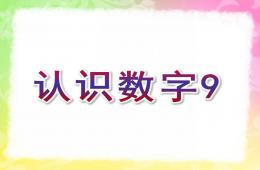 认识数字9